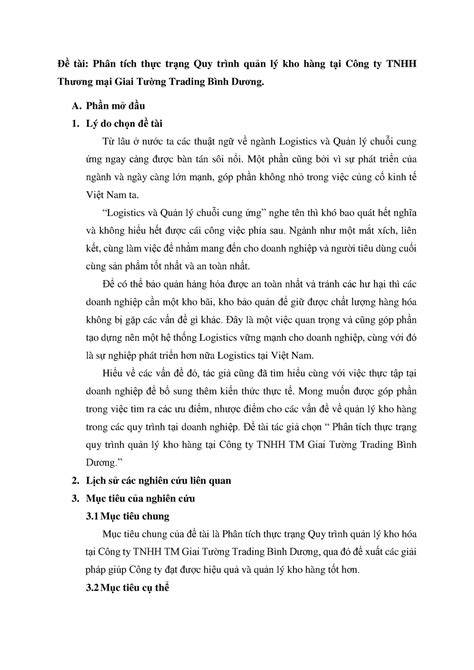 Đề tài: Phân tích thực trạng Quy trình quản lý kho hàng tại Công ty TNHH Thương mại Giai Tường Trading Bình Dương.

A. Phần mở đầu

1. Lý do chọn đề tài

Từ lâu ở nước ta các thuật ngữ về ngành Logistics và Quản lý chuỗi cung ứng ngay càng được bàn tán sôi nổi. Một phần cũng bởi vì sự phát triển của ngành và ngày càng lớn mạnh, góp phần không nhỏ trong việc củng cố kinh tế Việt Nam ta.

"Logistics và Quản lý chuỗi cung ứng" nghe tên thì khó bao quát hết nghĩa và không hiểu hết được cái công việc phía sau. Ngành như một mắt xích, liên kết, cùng làm việc để nhằm mang đến cho doanh nghiệp và người tiêu dùng cuối cùng sản phẩm tốt nhất và an toàn nhất.

Để có thể bảo quản hàng hóa được an toàn nhất và tránh các hư hại thì các doanh nghiệp cần một kho bãi, kho bảo quản để giữ được chất lượng hàng hóa không bị gặp các vấn đề gì khác. Đây là một việc quan trọng và cũng góp phần tạo dựng nên một hệ thống Logistics vững mạnh cho doanh nghiệp, cùng với đó là sự nghiệp phát triển hơn nữa Logistics tại Việt Nam.

Hiểu về các vấn đề đó, tác giả cũng đã tìm hiểu cùng với việc thực tập tại doanh nghiệp để bổ sung thêm kiến thức thực tế. Mong muốn được góp phần trong việc tìm ra các ưu điểm, nhược điểm cho các vấn đề về quản lý kho hàng trong các quy trình tại doanh nghiệp. Đề tài tác giả chọn " Phân tích thực trạng quy trình quản lý kho hàng tại Công ty TNHH TM Giai Tường Trading Bình Dương."

2. Lịch sử các nghiên cứu liên quan

3. Mục tiêu của nghiên cứu

3.1 Mục tiêu chung

Mục tiêu chung của đề tài là Phân tích thực trạng Quy trình quản lý kho hóa tại Công ty TNHH TM Giai Tường Trading Bình Dương, qua đó đề xuất các giải pháp giúp Công ty đạt được hiệu quả và quản lý kho hàng tốt hơn.

3.2 Mục tiêu cụ thể